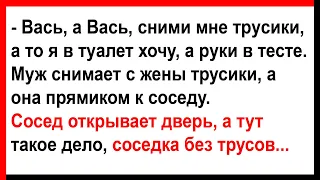 - Вась, а Вась, сними мне трусики, а то я в туалет хочу, а руки в тесте. Муж снимает с жены трусики, а она прямиком к соседу.
Сосед открывает дверь, а тут такое дело, соседка без трусов...